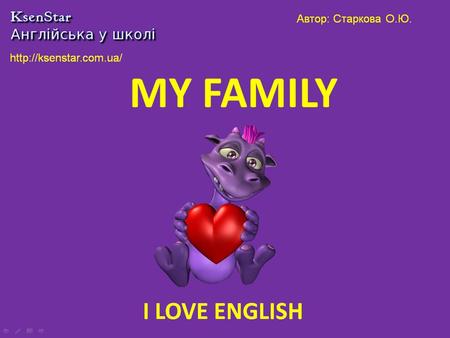 KsenStar
Англійська у школі
http://ksenstar.com.ua/

Автор: Старкова О.Ю.

MY FAMILY

I LOVE ENGLISH